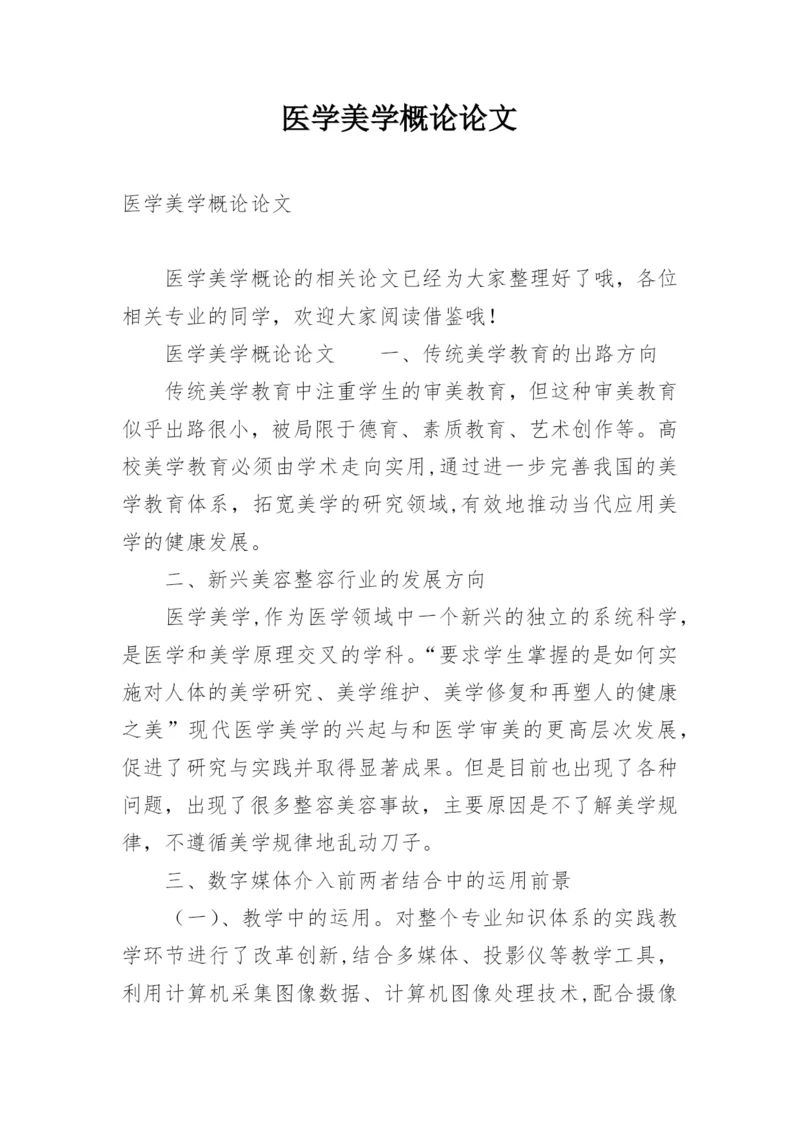 医学美学概论论文

医学美学概论论文

医学美学概论的相关论文已经为大家整理好了哦，各位相关专业的同学，欢迎大家阅读借鉴哦！

医学美学概论论文　　一、传统美学教育的出路方向

传统美学教育中注重学生的审美教育，但这种审美教育似乎出路很小，被局限于德育、素质教育、艺术创作等。高校美学教育必须由学术走向实用,通过进一步完善我国的美学教育体系，拓宽美学的研究领域,有效地推动当代应用美学的健康发展。

二、新兴美容整容行业的发展方向

医学美学,作为医学领域中一个新兴的独立的系统科学，是医学和美学原理交叉的学科。“要求学生掌握的是如何实施对人体的美学研究、美学维护、美学修复和再塑人的健康之美”现代医学美学的兴起与和医学审美的更高层次发展，促进了研究与实践并取得显著成果。但是目前也出现了各种问题，出现了很多整容美容事故，主要原因是不了解美学规律，不遵循美学规律地乱动刀子。

三、数字媒体介入前两者结合中的运用前景

（一）、教学中的运用。对整个专业知识体系的实践教学环节进行了改革创新,结合多媒体、投影仪等教学工具，利用计算机采集图像数据、计算机图像处理技术,配合摄像